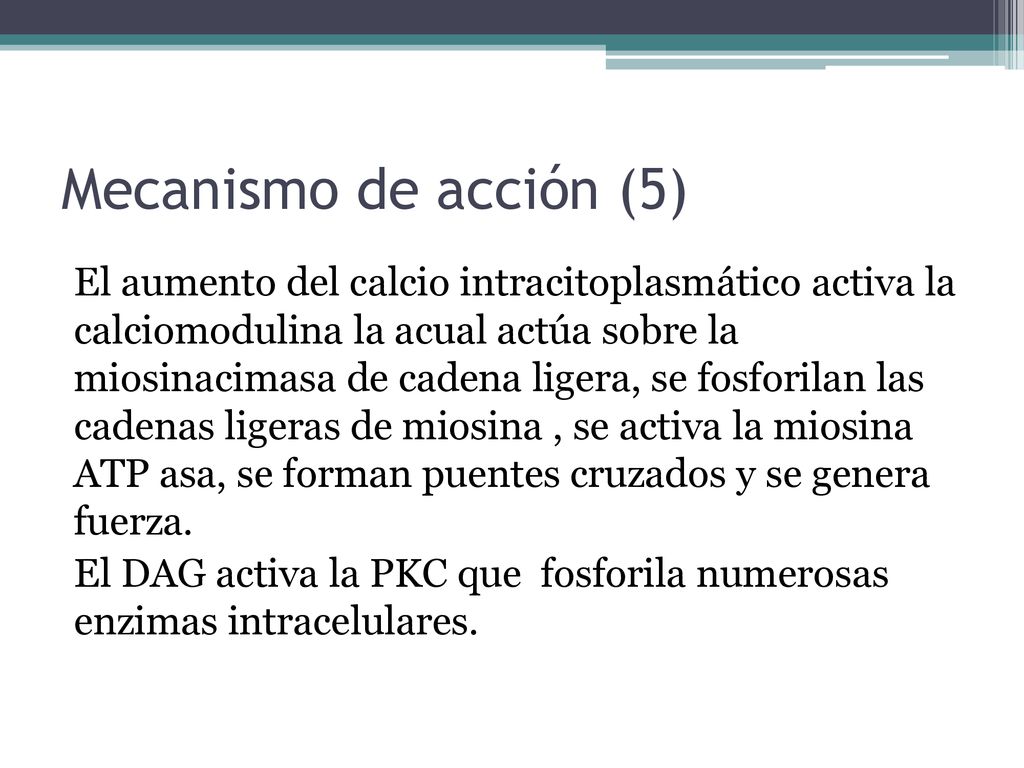 Mecanismo de acción (5)

El aumento del calcio intracitoplasmático activa la calciomodulina la acual actúa sobre la miosinacimasa de cadena ligera, se fosforilan las cadenas ligeras de miosina , se activa la miosina ATP asa, se forman puentes cruzados y se genera fuerza.

El DAG activa la PKC que fosforila numerosas enzimas intracelulares.